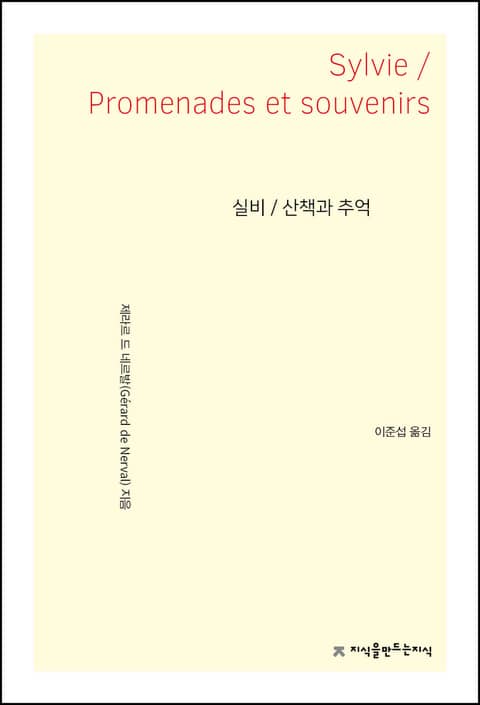 Sylvie /
Promenades et souvenirs

실비 / 산책과 추억

제라르 드 네르발(Gérard de Nerval) 지음

이준섭 옮김

지식을만드는지식